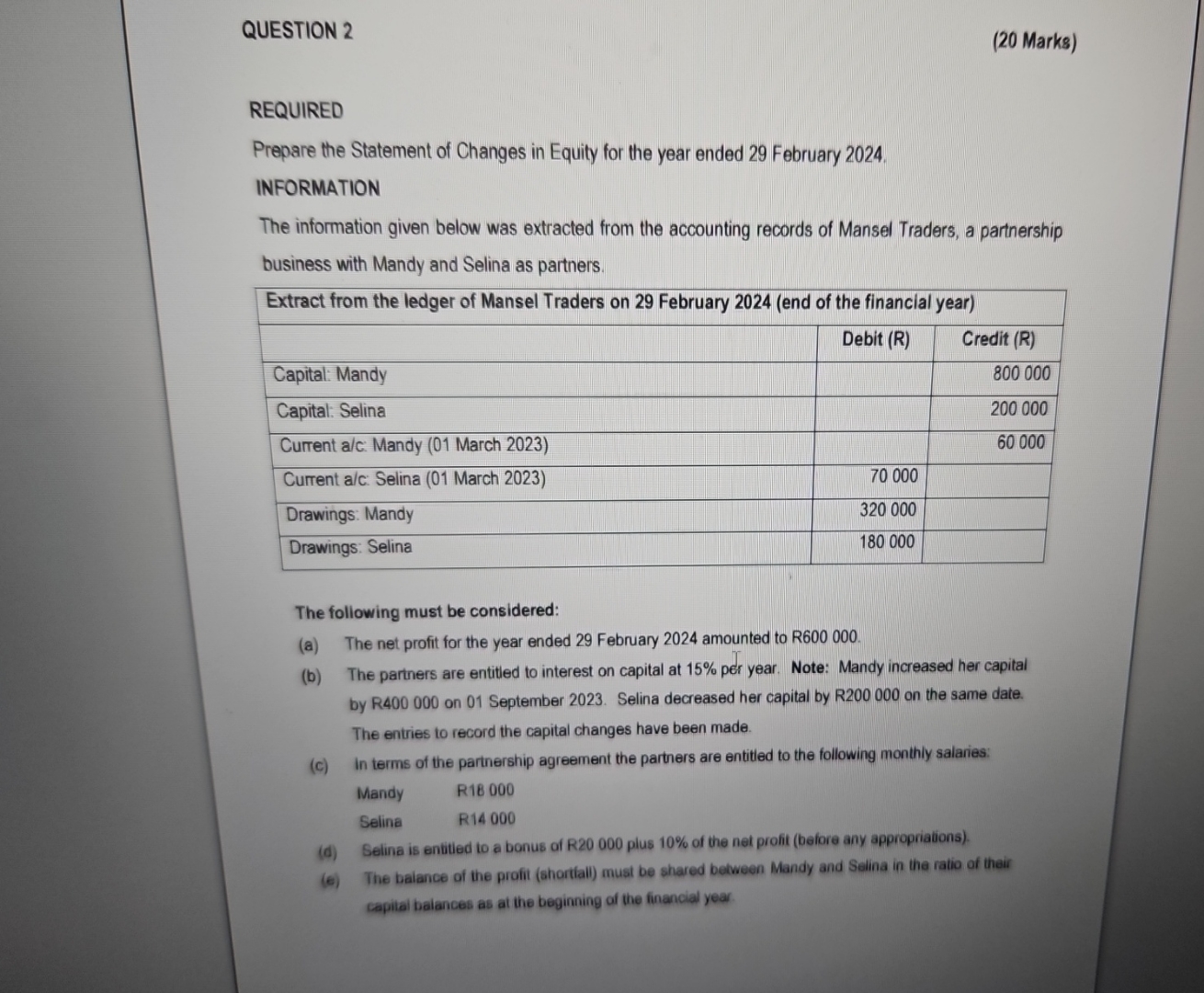 QUESTION 2

(20 Marks)

REQUIRED

Prepare the Statement of Changes in Equity for the year ended 29 February 2024.

INFORMATION

The information given below was extracted from the accounting records of Mansel Traders, a partnership business with Mandy and Selina as partners.

| Extract from the ledger of Mansel Traders on 29 February 2024 (end of the financial year) | | |
|---|---|---|
| | Debit (R) | Credit (R) |
| Capital: Mandy | | 800 000 |
| Capital: Selina | | 200 000 |
| Current a/c: Mandy (01 March 2023) | | 60 000 |
| Current a/c: Selina (01 March 2023) | 70 000 | |
| Drawings: Mandy | 320 000 | |
| Drawings: Selina | 180 000 | |

The following must be considered:

(a) The net profit for the year ended 29 February 2024 amounted to R600 000.

(b) The partners are entitled to interest on capital at 15% per year. Note: Mandy increased her capital by R400 000 on 01 September 2023. Selina decreased her capital by R200 000 on the same date. The entries to record the capital changes have been made.

(c) In terms of the partnership agreement the partners are entitled to the following monthly salaries:
Mandy R18 000
Selina R14 000

(d) Selina is entitled to a bonus of R20 000 plus 10% of the net profit (before any appropriations).

(e) The balance of the profit (shortfall) must be shared between Mandy and Selina in the ratio of their capital balances as at the beginning of the financial year.